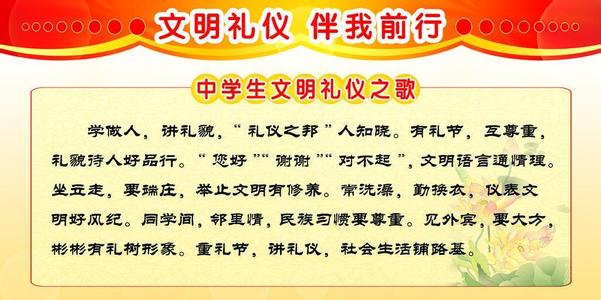 文明礼仪 伴我前行

中学生文明礼仪之歌

学做人，讲礼貌，“礼仪之邦”人知晓。有礼节，互尊重，礼貌待人好品行。“您好”“谢谢”“对不起”，文明语言通情理。坐立走，要端庄，举止文明有修养。常洗澡，勤换衣，仪表文明好风纪。同学间，邻里情，民族习惯要尊重。见外宾，要大方，彬彬有礼树形象。重礼节，讲礼仪，社会生活铺路基。